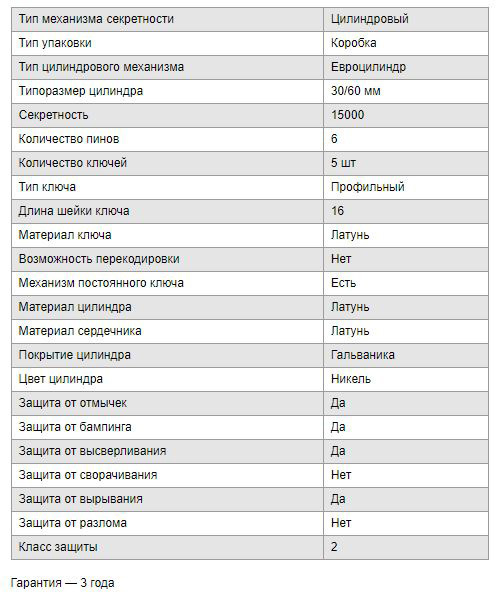 | Тип механизма секретности | Цилиндровый |
|---|---|
| Тип упаковки | Коробка |
| Тип цилиндрового механизма | Евроцилиндр |
| Типоразмер цилиндра | 30/60 мм |
| Секретность | 15000 |
| Количество пинов | 6 |
| Количество ключей | 5 шт |
| Тип ключа | Профильный |
| Длина шейки ключа | 16 |
| Материал ключа | Латунь |
| Возможность перекодировки | Нет |
| Механизм постоянного ключа | Есть |
| Материал цилиндра | Латунь |
| Материал сердечника | Латунь |
| Покрытие цилиндра | Гальваника |
| Цвет цилиндра | Никель |
| Защита от отмычек | Да |
| Защита от бампинга | Да |
| Защита от высверливания | Да |
| Защита от сворачивания | Нет |
| Защита от вырывания | Да |
| Защита от разлома | Нет |
| Класс защиты | 2 |

Гарантия — 3 года